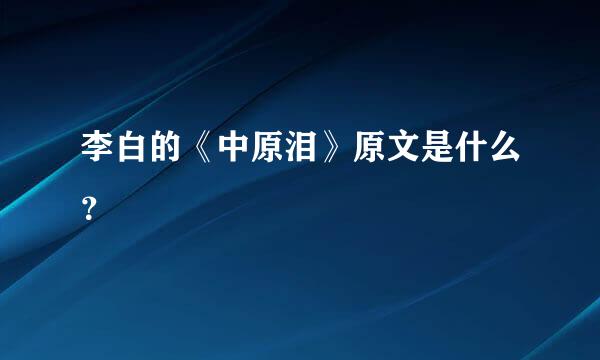 李白的《中原泪》原文是什么？